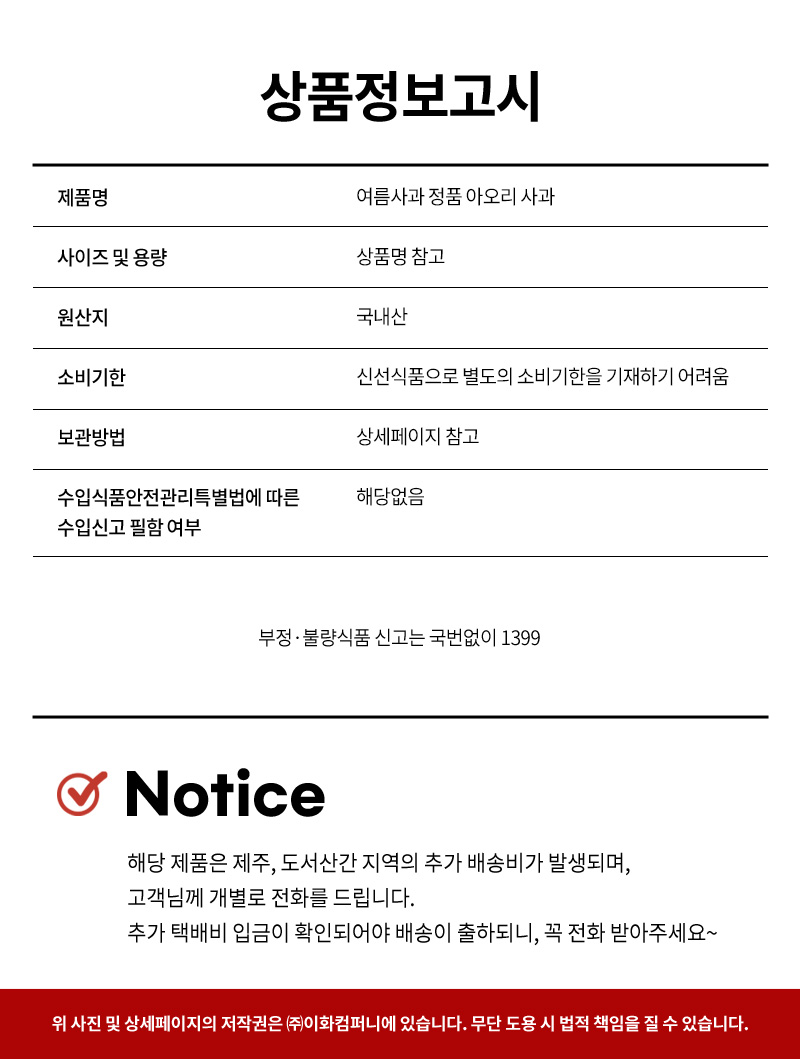 상품정보고시

| 제품명 | 여름사과 정품 아오리 사과 |
|---|---|
| 사이즈 및 용량 | 상품명 참고 |
| 원산지 | 국내산 |
| 소비기한 | 신선식품으로 별도의 소비기한을 기재하기 어려움 |
| 보관방법 | 상세페이지 참고 |
| 수입식품안전관리특별법에 따른 수입신고 필함 여부 | 해당없음 |

부정·불량식품 신고는 국번없이 1399

Notice

해당 제품은 제주, 도서산간 지역의 추가 배송비가 발생되며,
고객님께 개별로 전화를 드립니다.
추가 택배비 입금이 확인되어야 배송이 출하되니, 꼭 전화 받아주세요~

위 사진 및 상세페이지의 저작권은 ㈜이화컴퍼니에 있습니다. 무단 도용 시 법적 책임을 질 수 있습니다.